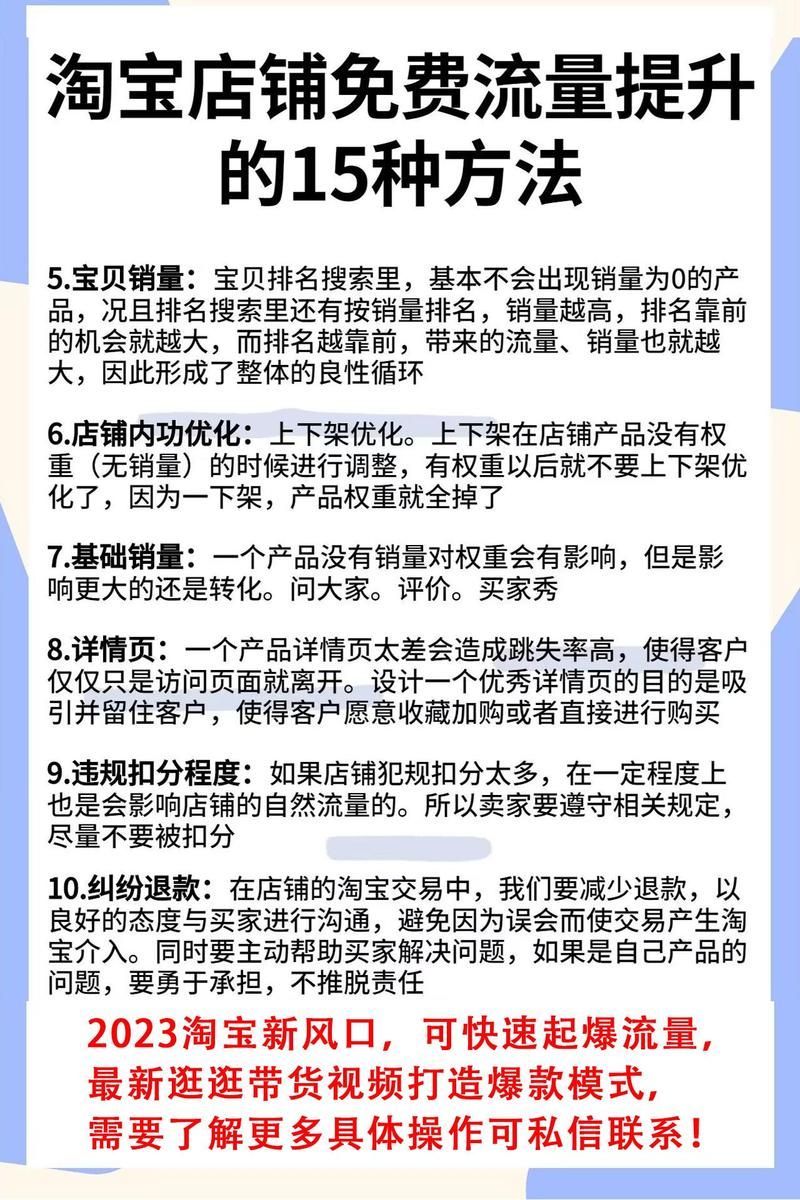 淘宝店铺免费流量提升的15种方法

5.宝贝销量：宝贝排名搜索里，基本不会出现销量为0的产品，况且排名搜索里还有按销量排名，销量越高，排名靠前的机会就越大，而排名越靠前，带来的流量、销量也就越大，因此形成了整体的良性循环

6.店铺内功优化：上下架优化。上下架在店铺产品没有权重（无销量）的时候进行调整，有权重以后就不要上下架优化了，因为一下架，产品权重就全掉了

7.基础销量：一个产品没有销量对权重会有影响，但是影响更大的还是转化。问大家。评价。买家秀

8.详情页：一个产品详情页太差会造成跳失率高，使得客户仅仅只是访问页面就离开。设计一个优秀详情页的目的是吸引并留住客户，使得客户愿意收藏加购或者直接进行购买

9.违规扣分程度：如果店铺犯规扣分太多，在一定程度上也是会影响店铺的自然流量的。所以卖家要遵守相关规定，尽量不要被扣分

10.纠纷退款：在店铺的淘宝交易中，我们要减少退款，以良好的态度与买家进行沟通，避免因为误会而使交易产生淘宝介入。同时要主动帮助买家解决问题，如果是自己产品的问题，要勇于承担，不推脱责任

2023淘宝新风口，可快速起爆流量，最新逛逛带货视频打造爆款模式，需要了解更多具体操作可私信联系！